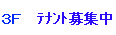 3F　テナント募集中